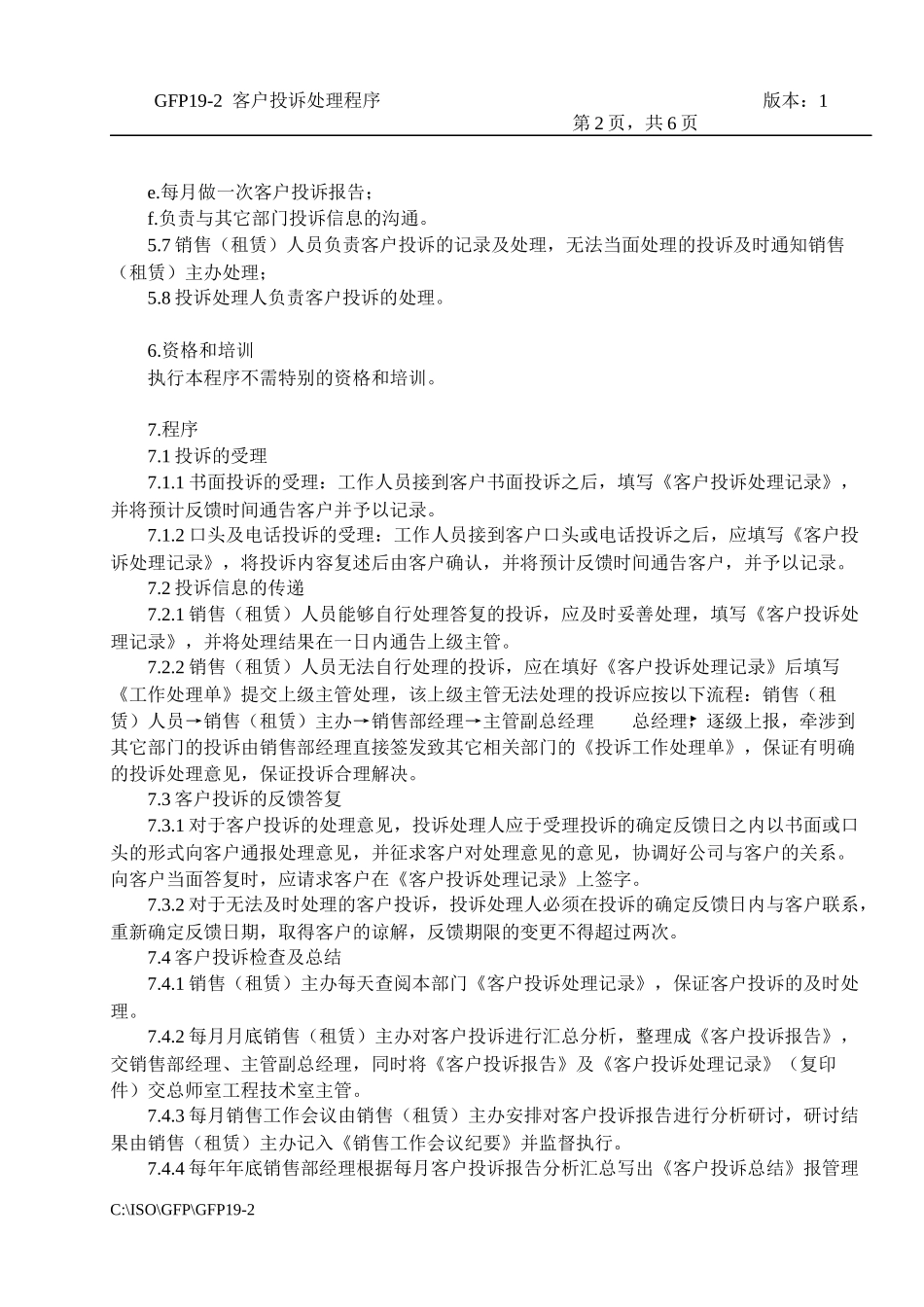 GFP19-2 客户投诉处理程序 版本：1
第 2 页，共 6 页

e.每月做一次客户投诉报告；
f.负责与其它部门投诉信息的沟通。
5.7 销售（租赁）人员负责客户投诉的记录及处理，无法当面处理的投诉及时通知销售（租赁）主办处理；
5.8 投诉处理人负责客户投诉的处理。

6.资格和培训
执行本程序不需特别的资格和培训。

7.程序
7.1 投诉的受理
7.1.1 书面投诉的受理：工作人员接到客户书面投诉之后，填写《客户投诉处理记录》，并将预计反馈时间通告客户并予以记录。
7.1.2 口头及电话投诉的受理：工作人员接到客户口头或电话投诉之后，应填写《客户投诉处理记录》，将投诉内容复述后由客户确认，并将预计反馈时间通告客户，并予以记录。
7.2 投诉信息的传递
7.2.1 销售（租赁）人员能够自行处理答复的投诉，应及时妥善处理，填写《客户投诉处理记录》，并将处理结果在一日内通告上级主管。
7.2.2 销售（租赁）人员无法自行处理的投诉，应在填好《客户投诉处理记录》后填写《工作处理单》提交上级主管处理，该上级主管无法处理的投诉应按以下流程：销售（租赁）人员→销售（租赁）主办→销售部经理→主管副总经理 总经理，逐级上报，牵涉到其它部门的投诉由销售部经理直接签发致其它相关部门的《投诉工作处理单》，保证有明确的投诉处理意见，保证投诉合理解决。
7.3 客户投诉的反馈答复
7.3.1 对于客户投诉的处理意见，投诉处理人应于受理投诉的确定反馈日之内以书面或口头的形式向客户通报处理意见，并征求客户对处理意见的意见，协调好公司与客户的关系。向客户当面答复时，应请求客户在《客户投诉处理记录》上签字。
7.3.2 对于无法及时处理的客户投诉，投诉处理人必须在投诉的确定反馈日内与客户联系，重新确定反馈日期，取得客户的谅解，反馈期限的变更不得超过两次。
7.4 客户投诉检查及总结
7.4.1 销售（租赁）主办每天查阅本部门《客户投诉处理记录》，保证客户投诉的及时处理。
7.4.2 每月月底销售（租赁）主办对客户投诉进行汇总分析，整理成《客户投诉报告》，交销售部经理、主管副总经理，同时将《客户投诉报告》及《客户投诉处理记录》（复印件）交总师室工程技术室主管。
7.4.3 每月销售工作会议由销售（租赁）主办安排对客户投诉报告进行分析研讨，研讨结果由销售（租赁）主办记入《销售工作会议纪要》并监督执行。
7.4.4 每年年底销售部经理根据每月客户投诉报告分析汇总写出《客户投诉总结》报管理

C:\ISO\GFP\GFP19-2